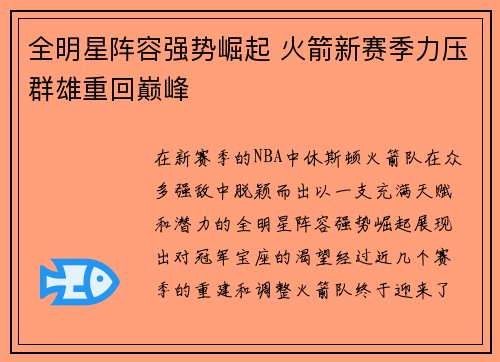 全明星阵容强势崛起 火箭新赛季力压群雄重回巅峰

在新赛季的NBA中休斯顿火箭队在众多强敌中脱颖而出以一支充满天赋和潜力的全明星阵容强势崛起展现出对冠军宝座的渴望经过近几个赛季的重建和调整火箭队终于迎来了